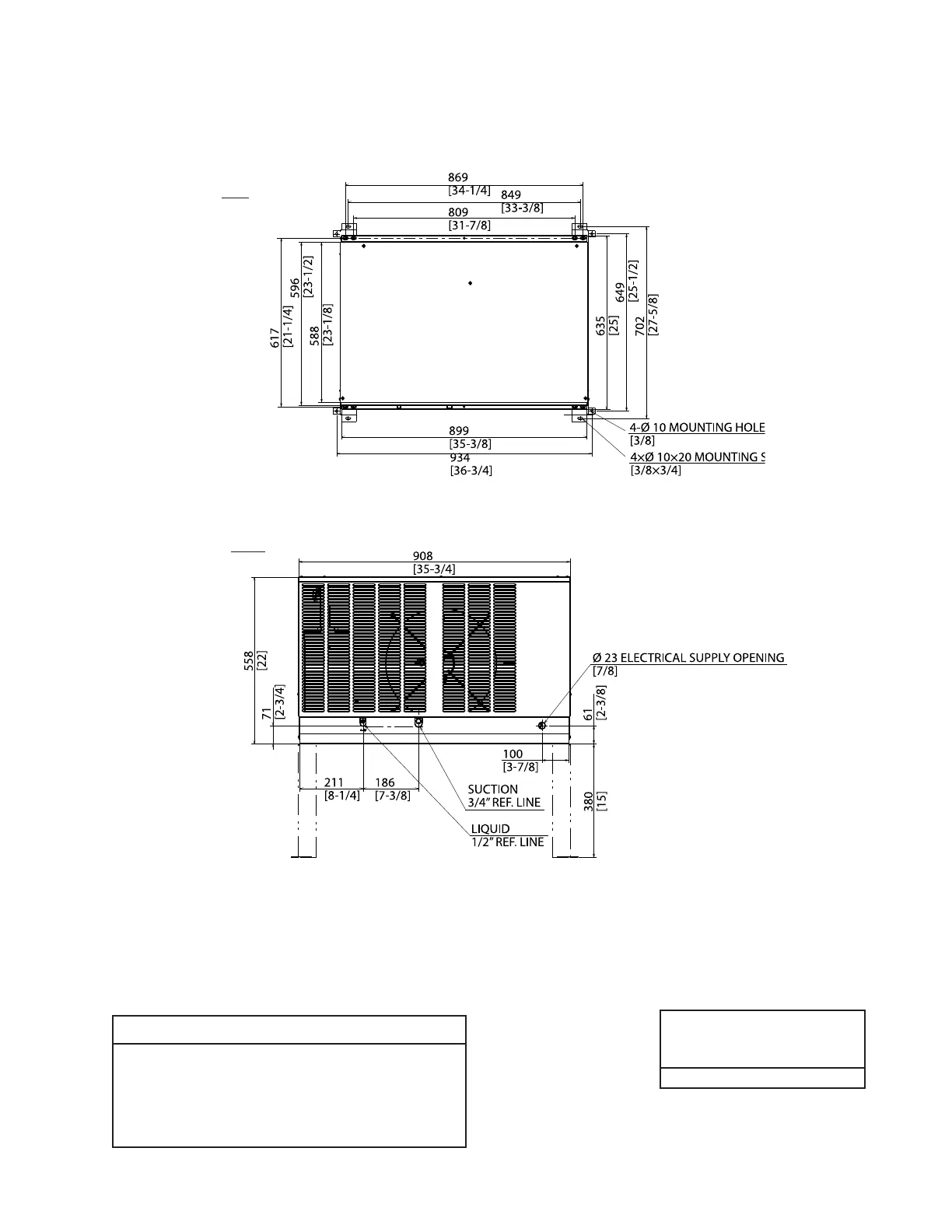 869
[34-1/4]
849
[33-3/8]
809
[31-7/8]

617
[21-1/4]
596
[23-1/2]
588
[23-1/8]

635
[25]
649
[25-1/2]
702
[27-5/8]

899
[35-3/8]
934
[36-3/4]

4-Ø 10 MOUNTING HOLE
[3/8]
4×Ø 10×20 MOUNTING S
[3/8×3/4]

908
[35-3/4]

558
[22]
71
[2-3/4]

Ø 23 ELECTRICAL SUPPLY OPENING
[7/8]
61
[2-3/8]

100
[3-7/8]

211
[8-1/4]
186
[7-3/8]

SUCTION
3/4" REF. LINE

LIQUID
1/2" REF. LINE

380
[15]